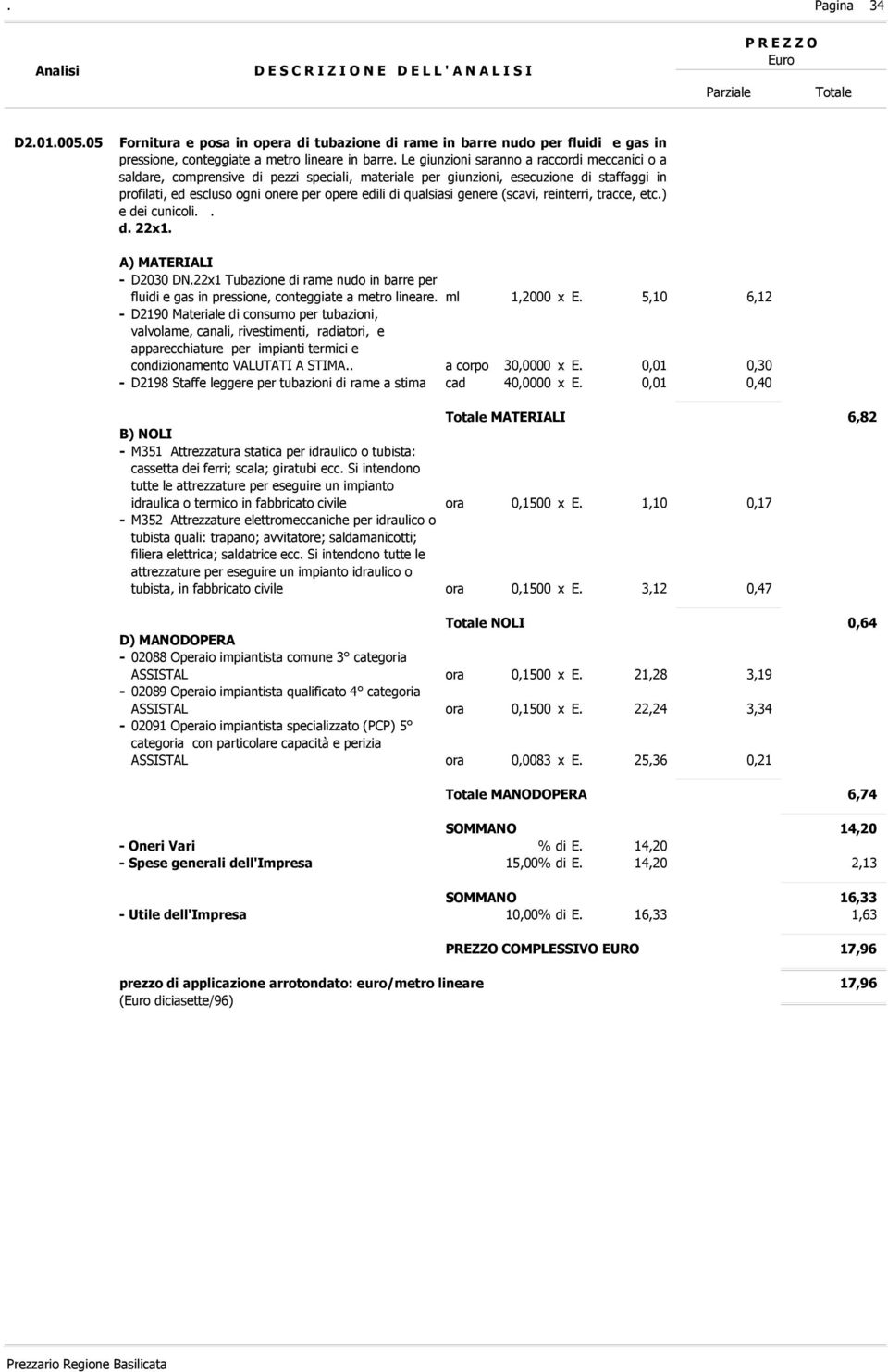 . Pagina 34

Analisi D E S C R I Z I O N E D E L L ' A N A L I S I P R E Z Z O Euro Parziale Totale

D2.01.005.05 Fornitura e posa in opera di tubazione di rame in barre nudo per fluidi e gas in pressione, conteggiate a metro lineare in barre. Le giunzioni saranno a raccordi meccanici o a saldare, comprensive di pezzi speciali, materiale per giunzioni, esecuzione di staffaggi in profilati, ed escluso ogni onere per opere edili di qualsiasi genere (scavi, reinterri, tracce, etc.) e dei cunicoli. .
d. 22x1.

A) MATERIALI
- D2030 DN.22x1 Tubazione di rame nudo in barre per fluidi e gas in pressione, conteggiate a metro lineare. ml 1,2000 x E. 5,10 6,12
- D2190 Materiale di consumo per tubazioni, valvolame, canali, rivestimenti, radiatori, e apparecchiature per impianti termici e condizionamento VALUTATI A STIMA.. a corpo 30,0000 x E. 0,01 0,30
- D2198 Staffe leggere per tubazioni di rame a stima cad 40,0000 x E. 0,01 0,40

Totale MATERIALI 6,82

B) NOLI
- M351 Attrezzatura statica per idraulico o tubista: cassetta dei ferri; scala; giratubi ecc. Si intendono tutte le attrezzature per eseguire un impianto idraulica o termico in fabbricato civile ora 0,1500 x E. 1,10 0,17
- M352 Attrezzature elettromeccaniche per idraulico o tubista quali: trapano; avvitatore; saldamanicotti; filiera elettrica; saldatrice ecc. Si intendono tutte le attrezzature per eseguire un impianto idraulico o tubista, in fabbricato civile ora 0,1500 x E. 3,12 0,47

Totale NOLI 0,64

D) MANODOPERA
- 02088 Operaio impiantista comune 3° categoria ASSISTAL ora 0,1500 x E. 21,28 3,19
- 02089 Operaio impiantista qualificato 4° categoria ASSISTAL ora 0,1500 x E. 22,24 3,34
- 02091 Operaio impiantista specializzato (PCP) 5° categoria con particolare capacità e perizia ASSISTAL ora 0,0083 x E. 25,36 0,21

Totale MANODOPERA 6,74

SOMMANO 14,20
- Oneri Vari % di E. 14,20
- Spese generali dell'Impresa 15,00% di E. 14,20 2,13

SOMMANO 16,33
- Utile dell'Impresa 10,00% di E. 16,33 1,63

PREZZO COMPLESSIVO EURO 17,96

prezzo di applicazione arrotondato: euro/metro lineare 17,96
(Euro diciasette/96)

Prezzario Regione Basilicata